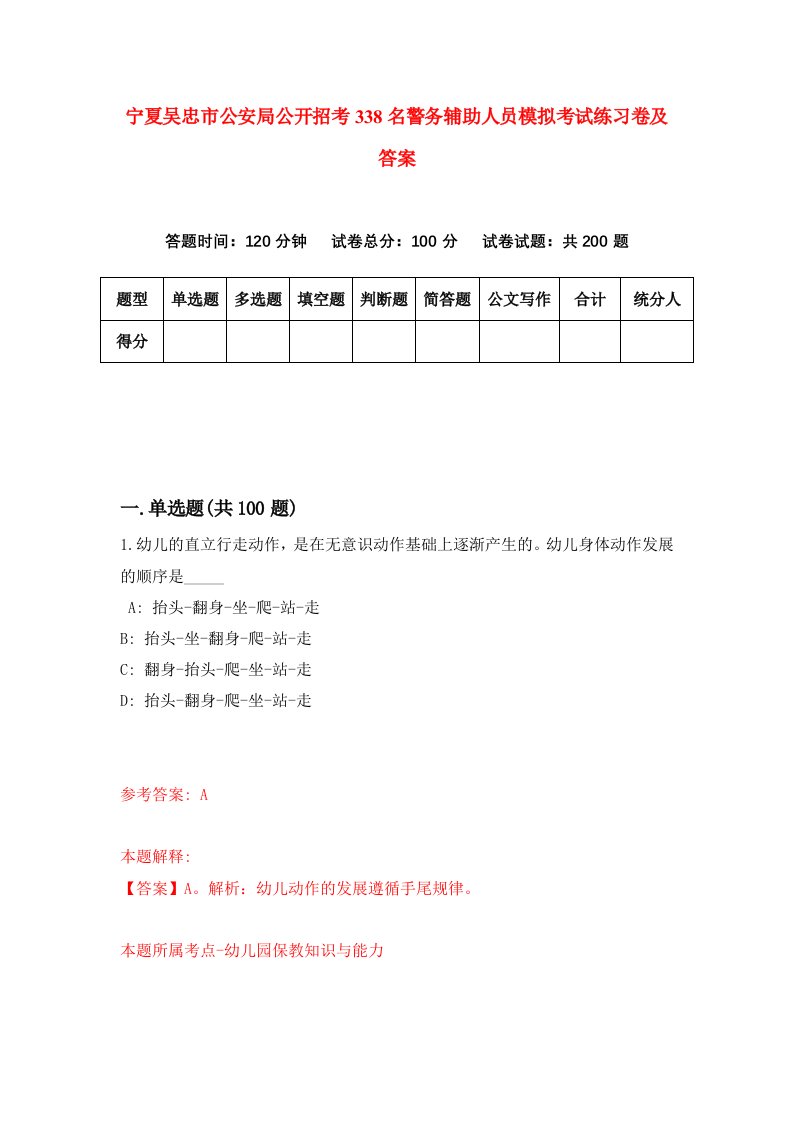 宁夏吴忠市公安局公开招考338名警务辅助人员模拟考试练习卷及答案

答题时间：120分钟　试卷总分：100分　试卷试题：共200题

| 题型 | 单选题 | 多选题 | 填空题 | 判断题 | 简答题 | 公文写作 | 合计 | 统分人 |
|---|---|---|---|---|---|---|---|---|
| 得分 | | | | | | | | |

一.单选题(共100题)

1.幼儿的直立行走动作，是在无意识动作基础上逐渐产生的。幼儿身体动作发展的顺序是_____

A: 抬头-翻身-坐-爬-站-走

B: 抬头-坐-翻身-爬-站-走

C: 翻身-抬头-爬-坐-站-走

D: 抬头-翻身-爬-坐-站-走

参考答案: A

本题解释:

【答案】A。解析：幼儿动作的发展遵循手尾规律。

本题所属考点-幼儿园保教知识与能力